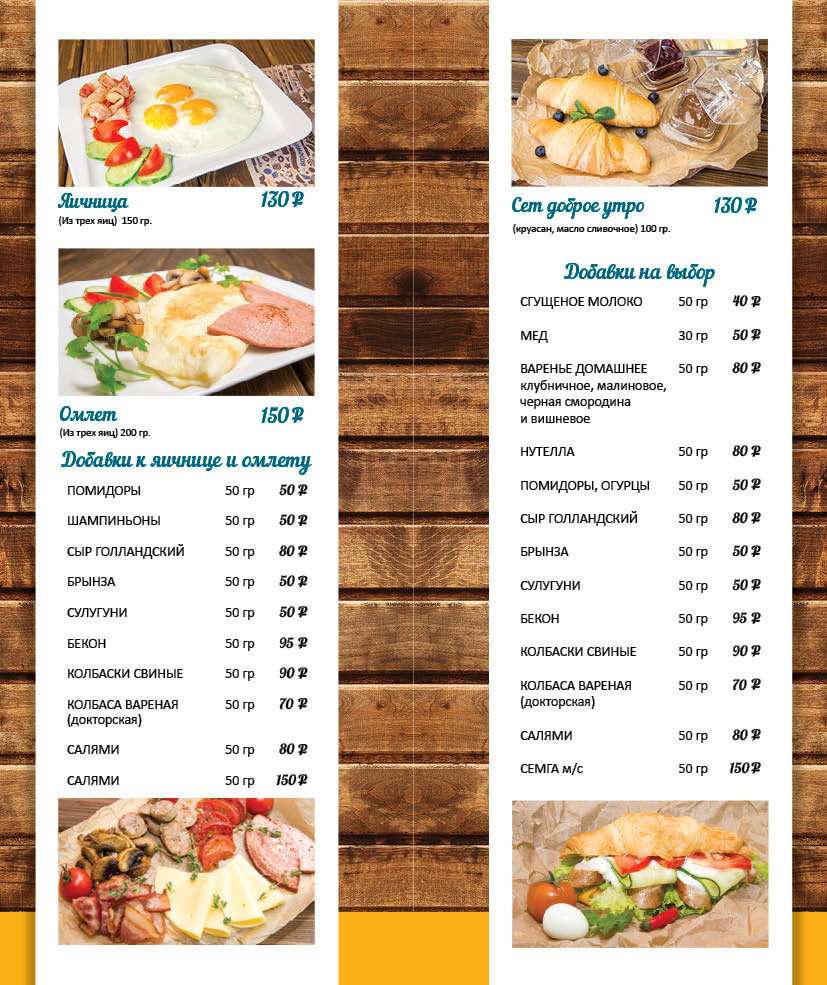 Яичница 130 ₽
(Из трех яиц) 150 гр.

Омлет 150 ₽
(Из трех яиц) 200 гр.

Добавки к яичнице и омлету

| | | |
|---|---|---|
| ПОМИДОРЫ | 50 гр | 50 ₽ |
| ШАМПИНЬОНЫ | 50 гр | 50 ₽ |
| СЫР ГОЛЛАНДСКИЙ | 50 гр | 80 ₽ |
| БРЫНЗА | 50 гр | 50 ₽ |
| СУЛУГУНИ | 50 гр | 50 ₽ |
| БЕКОН | 50 гр | 95 ₽ |
| КОЛБАСКИ СВИНЫЕ | 50 гр | 90 ₽ |
| КОЛБАСА ВАРЕНАЯ (докторская) | 50 гр | 70 ₽ |
| САЛЯМИ | 50 гр | 80 ₽ |
| САЛЯМИ | 50 гр | 150 ₽ |

Сет доброе утро 130 ₽
(круасан, масло сливочное) 100 гр.

Добавки на выбор

| | | |
|---|---|---|
| СГУЩЕНОЕ МОЛОКО | 50 гр | 40 ₽ |
| МЕД | 30 гр | 50 ₽ |
| ВАРЕНЬЕ ДОМАШНЕЕ клубничное, малиновое, черная смородина и вишневое | 50 гр | 80 ₽ |
| НУТЕЛЛА | 50 гр | 80 ₽ |
| ПОМИДОРЫ, ОГУРЦЫ | 50 гр | 50 ₽ |
| СЫР ГОЛЛАНДСКИЙ | 50 гр | 80 ₽ |
| БРЫНЗА | 50 гр | 50 ₽ |
| СУЛУГУНИ | 50 гр | 50 ₽ |
| БЕКОН | 50 гр | 95 ₽ |
| КОЛБАСКИ СВИНЫЕ | 50 гр | 90 ₽ |
| КОЛБАСА ВАРЕНАЯ (докторская) | 50 гр | 70 ₽ |
| САЛЯМИ | 50 гр | 80 ₽ |
| СЕМГА м/с | 50 гр | 150 ₽ |